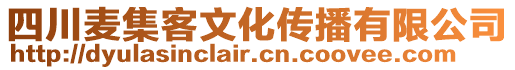 四川麦集客文化传播有限公司
http://dyulasinclair.cn.coovee.com